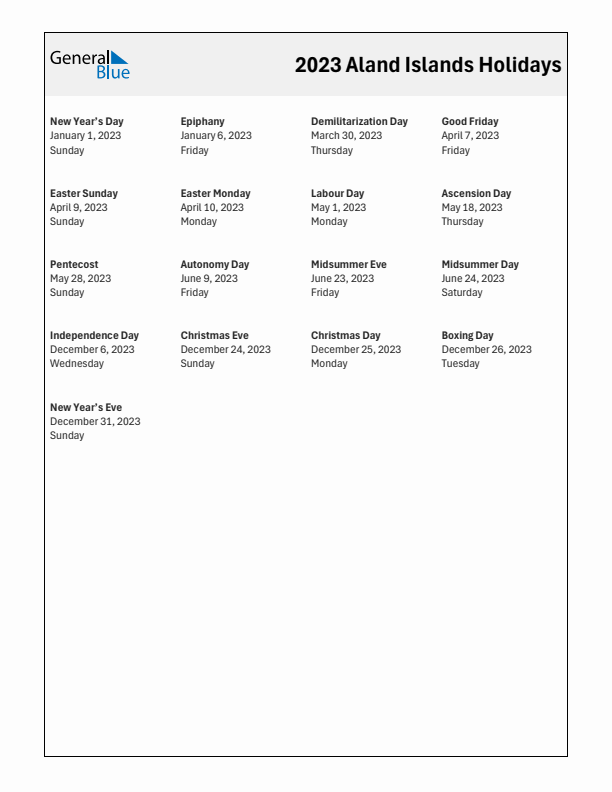 General Blue

2023 Aland Islands Holidays

New Year's Day
January 1, 2023
Sunday

Epiphany
January 6, 2023
Friday

Demilitarization Day
March 30, 2023
Thursday

Good Friday
April 7, 2023
Friday

Easter Sunday
April 9, 2023
Sunday

Easter Monday
April 10, 2023
Monday

Labour Day
May 1, 2023
Monday

Ascension Day
May 18, 2023
Thursday

Pentecost
May 28, 2023
Sunday

Autonomy Day
June 9, 2023
Friday

Midsummer Eve
June 23, 2023
Friday

Midsummer Day
June 24, 2023
Saturday

Independence Day
December 6, 2023
Wednesday

Christmas Eve
December 24, 2023
Sunday

Christmas Day
December 25, 2023
Monday

Boxing Day
December 26, 2023
Tuesday

New Year's Eve
December 31, 2023
Sunday